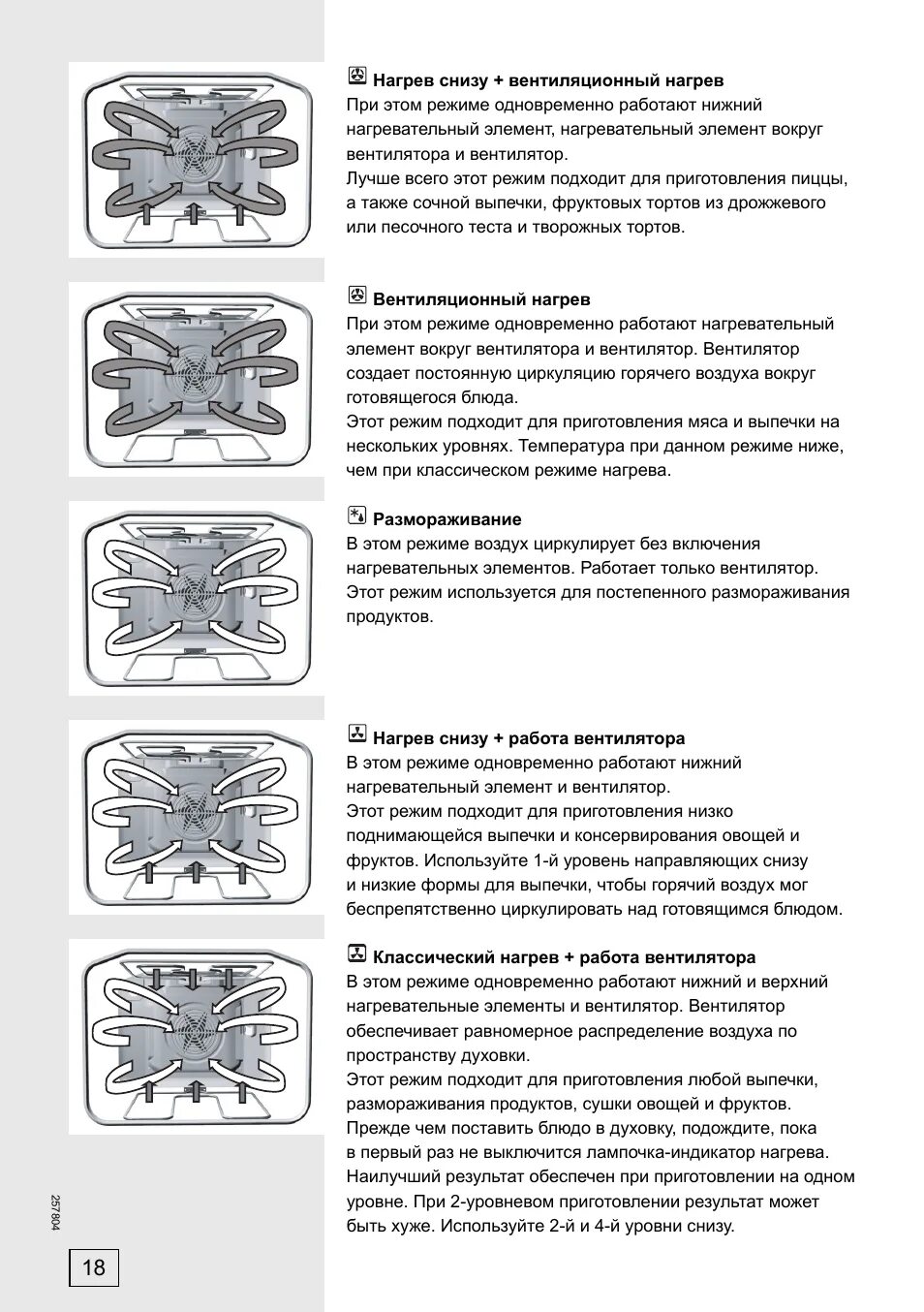 Нагрев снизу + вентиляционный нагрев
При этом режиме одновременно работают нижний нагревательный элемент, нагревательный элемент вокруг вентилятора и вентилятор.
Лучше всего этот режим подходит для приготовления пиццы, а также сочной выпечки, фруктовых тортов из дрожжевого или песочного теста и творожных тортов.

Вентиляционный нагрев
При этом режиме одновременно работают нагревательный элемент вокруг вентилятора и вентилятор. Вентилятор создает постоянную циркуляцию горячего воздуха вокруг готовящегося блюда.
Этот режим подходит для приготовления мяса и выпечки на нескольких уровнях. Температура при данном режиме ниже, чем при классическом режиме нагрева.

Размораживание
В этом режиме воздух циркулирует без включения нагревательных элементов. Работает только вентилятор.
Этот режим используется для постепенного размораживания продуктов.

Нагрев снизу + работа вентилятора
В этом режиме одновременно работают нижний нагревательный элемент и вентилятор.
Этот режим подходит для приготовления низко поднимающейся выпечки и консервирования овощей и фруктов. Используйте 1-й уровень направляющих снизу и низкие формы для выпечки, чтобы горячий воздух мог беспрепятственно циркулировать над готовящимся блюдом.

Классический нагрев + работа вентилятора
В этом режиме одновременно работают нижний и верхний нагревательные элементы и вентилятор. Вентилятор обеспечивает равномерное распределение воздуха по пространству духовки.
Этот режим подходит для приготовления любой выпечки, размораживания продуктов, сушки овощей и фруктов.
Прежде чем поставить блюдо в духовку, подождите, пока в первый раз не выключится лампочка-индикатор нагрева.
Наилучший результат обеспечен при приготовлении на одном уровне. При 2-уровневом приготовлении результат может быть хуже. Используйте 2-й и 4-й уровни снизу.

257804

18